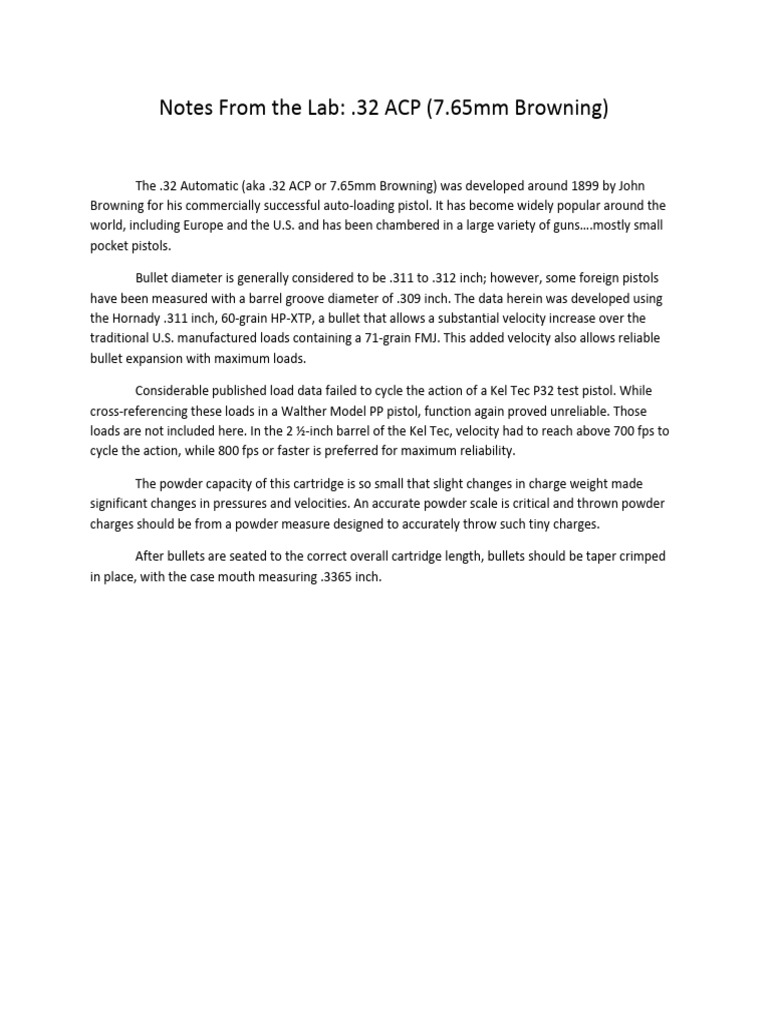 Notes From the Lab: .32 ACP (7.65mm Browning)

The .32 Automatic (aka .32 ACP or 7.65mm Browning) was developed around 1899 by John Browning for his commercially successful auto-loading pistol. It has become widely popular around the world, including Europe and the U.S. and has been chambered in a large variety of guns….mostly small pocket pistols.

Bullet diameter is generally considered to be .311 to .312 inch; however, some foreign pistols have been measured with a barrel groove diameter of .309 inch. The data herein was developed using the Hornady .311 inch, 60-grain HP-XTP, a bullet that allows a substantial velocity increase over the traditional U.S. manufactured loads containing a 71-grain FMJ. This added velocity also allows reliable bullet expansion with maximum loads.

Considerable published load data failed to cycle the action of a Kel Tec P32 test pistol. While cross-referencing these loads in a Walther Model PP pistol, function again proved unreliable. Those loads are not included here. In the 2 ½-inch barrel of the Kel Tec, velocity had to reach above 700 fps to cycle the action, while 800 fps or faster is preferred for maximum reliability.

The powder capacity of this cartridge is so small that slight changes in charge weight made significant changes in pressures and velocities. An accurate powder scale is critical and thrown powder charges should be from a powder measure designed to accurately throw such tiny charges.

After bullets are seated to the correct overall cartridge length, bullets should be taper crimped in place, with the case mouth measuring .3365 inch.